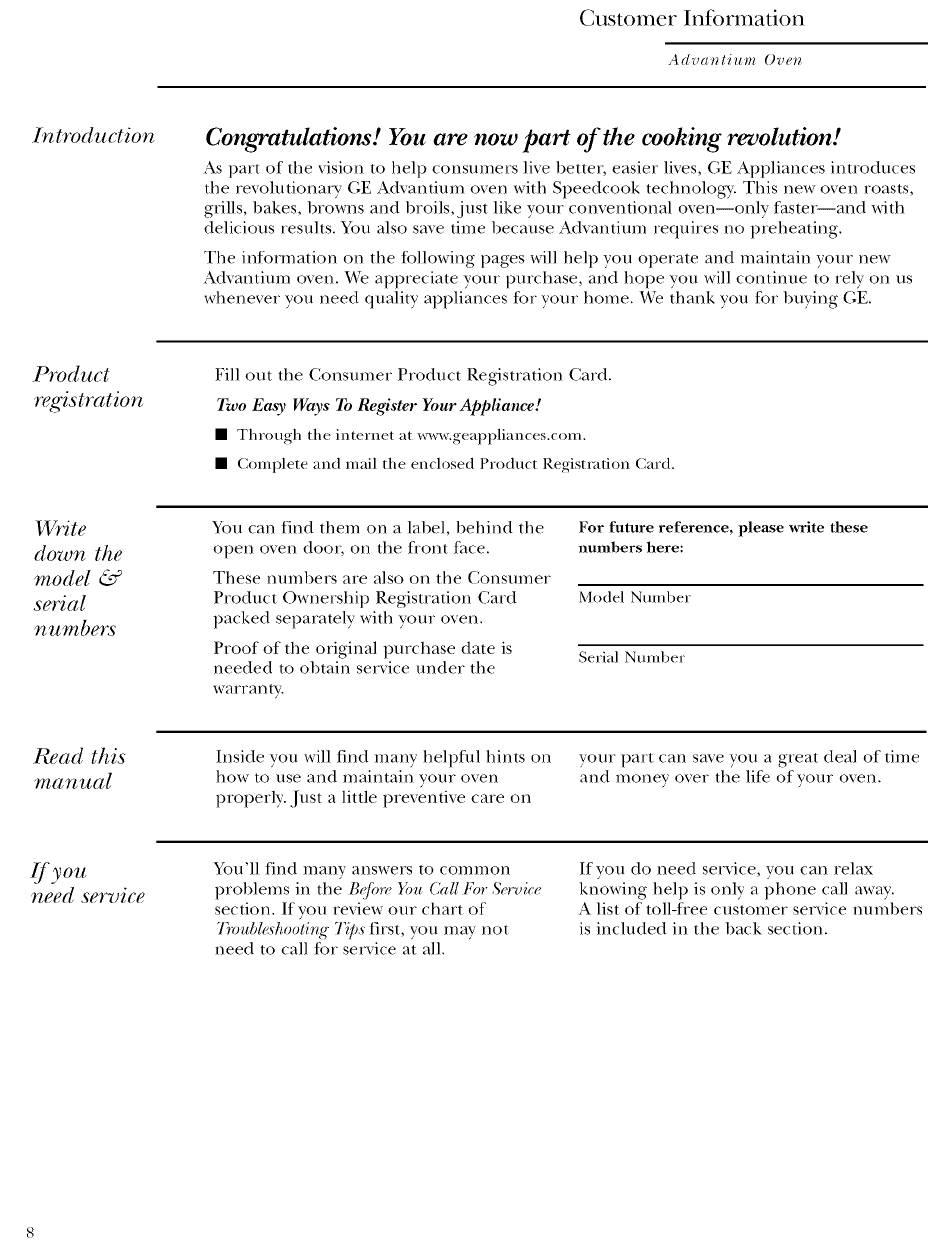 Customer Information

Advantium Oven

Introduction

Congratulations! You are now part of the cooking revolution!

As part of the vision to help consumers live better, easier lives, GE Appliances introduces the revolutionary GE Advantium oven with Speedcook technology. This new oven roasts, grills, bakes, browns and broils, just like your conventional oven—only faster—and with delicious results. You also save time because Advantium requires no preheating.

The information on the following pages will help you operate and maintain your new Advantium oven. We appreciate your purchase, and hope you will continue to rely on us whenever you need quality appliances for your home. We thank you for buying GE.

Product registration

Fill out the Consumer Product Registration Card.

Two Easy Ways To Register Your Appliance!

■ Through the internet at www.geappliances.com.

■ Complete and mail the enclosed Product Registration Card.

Write down the model & serial numbers

You can find them on a label, behind the open oven door, on the front face.

These numbers are also on the Consumer Product Ownership Registration Card packed separately with your oven.

Proof of the original purchase date is needed to obtain service under the warranty.

For future reference, please write these numbers here:

Model Number

Serial Number

Read this manual

Inside you will find many helpful hints on how to use and maintain your oven properly. Just a little preventive care on your part can save you a great deal of time and money over the life of your oven.

If you need service

You'll find many answers to common problems in the Before You Call For Service section. If you review our chart of Troubleshooting Tips first, you may not need to call for service at all.

If you do need service, you can relax knowing help is only a phone call away. A list of toll-free customer service numbers is included in the back section.

8